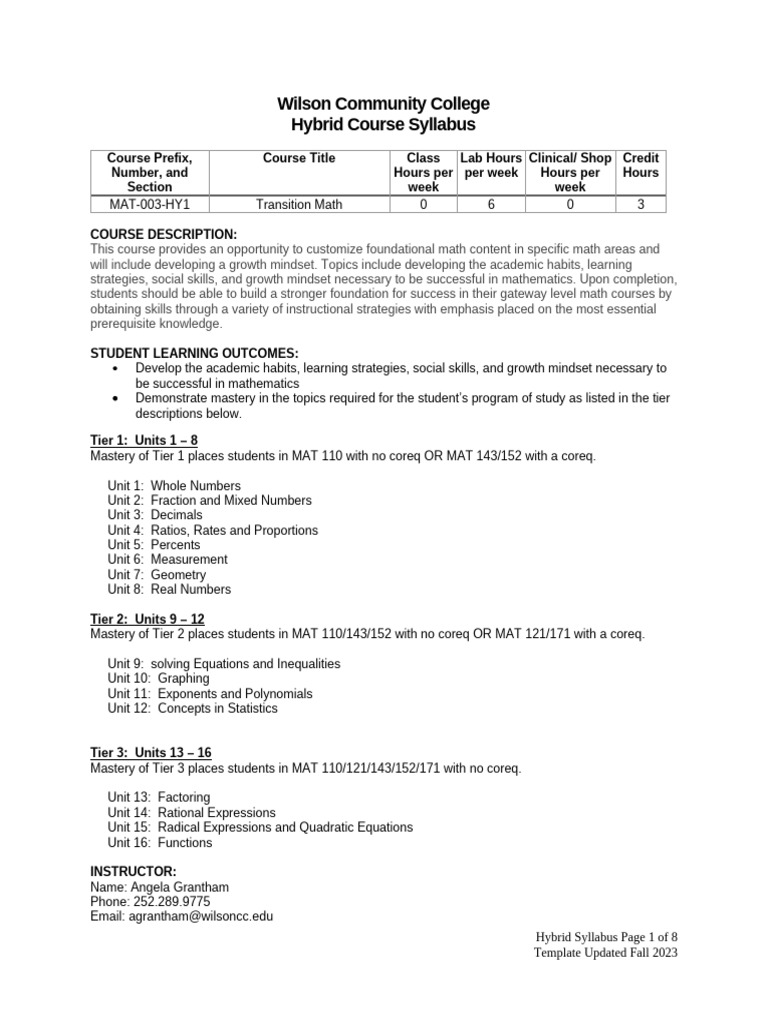 Wilson Community College
Hybrid Course Syllabus

| Course Prefix, Number, and Section | Course Title | Class Hours per week | Lab Hours per week | Clinical/ Shop Hours per week | Credit Hours |
|---|---|---|---|---|---|
| MAT-003-HY1 | Transition Math | 0 | 6 | 0 | 3 |

COURSE DESCRIPTION:
This course provides an opportunity to customize foundational math content in specific math areas and will include developing a growth mindset. Topics include developing the academic habits, learning strategies, social skills, and growth mindset necessary to be successful in mathematics. Upon completion, students should be able to build a stronger foundation for success in their gateway level math courses by obtaining skills through a variety of instructional strategies with emphasis placed on the most essential prerequisite knowledge.

STUDENT LEARNING OUTCOMES:
• Develop the academic habits, learning strategies, social skills, and growth mindset necessary to be successful in mathematics
• Demonstrate mastery in the topics required for the student's program of study as listed in the tier descriptions below.

Tier 1: Units 1 – 8
Mastery of Tier 1 places students in MAT 110 with no coreq OR MAT 143/152 with a coreq.

Unit 1: Whole Numbers
Unit 2: Fraction and Mixed Numbers
Unit 3: Decimals
Unit 4: Ratios, Rates and Proportions
Unit 5: Percents
Unit 6: Measurement
Unit 7: Geometry
Unit 8: Real Numbers

Tier 2: Units 9 – 12
Mastery of Tier 2 places students in MAT 110/143/152 with no coreq OR MAT 121/171 with a coreq.

Unit 9: solving Equations and Inequalities
Unit 10: Graphing
Unit 11: Exponents and Polynomials
Unit 12: Concepts in Statistics

Tier 3: Units 13 – 16
Mastery of Tier 3 places students in MAT 110/121/143/152/171 with no coreq.

Unit 13: Factoring
Unit 14: Rational Expressions
Unit 15: Radical Expressions and Quadratic Equations
Unit 16: Functions

INSTRUCTOR:
Name: Angela Grantham
Phone: 252.289.9775
Email: agrantham@wilsoncc.edu

Hybrid Syllabus Page 1 of 8
Template Updated Fall 2023